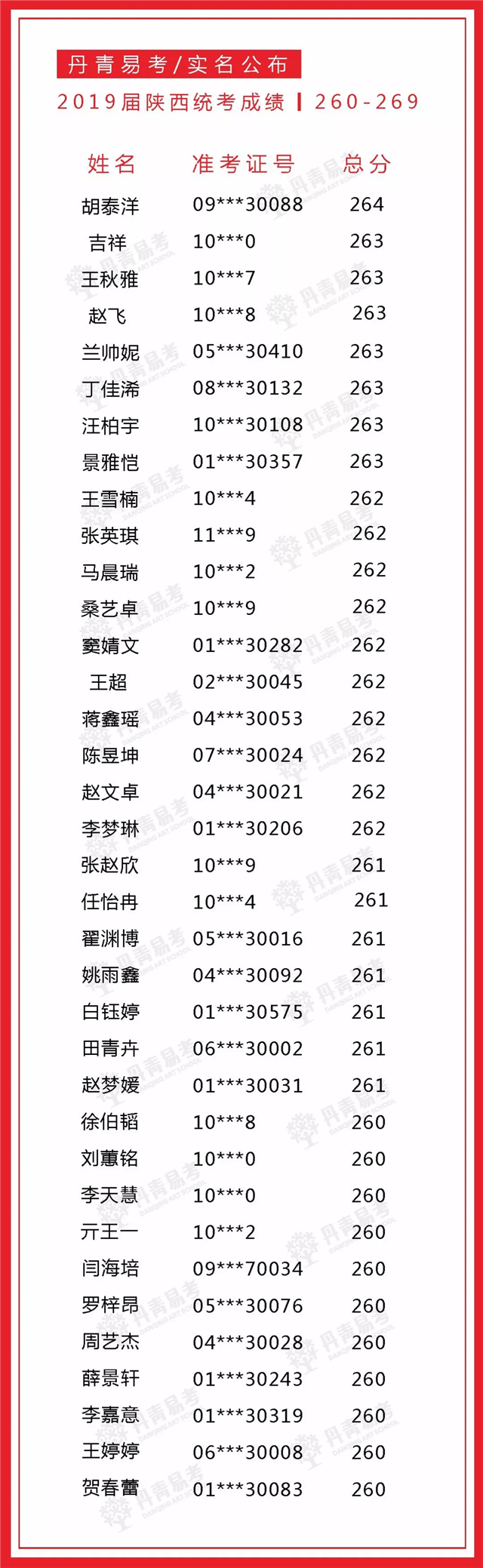 丹青易考/实名公布

2019届陕西统考成绩 | 260-269

| 姓名 | 准考证号 | 总分 |
|---|---|---|
| 胡泰洋 | 09***30088 | 264 |
| 吉祥 | 10***0 | 263 |
| 王秋雅 | 10***7 | 263 |
| 赵飞 | 10***8 | 263 |
| 兰帅妮 | 05***30410 | 263 |
| 丁佳浠 | 08***30132 | 263 |
| 汪柏宇 | 10***30108 | 263 |
| 景雅恺 | 01***30357 | 263 |
| 王雪楠 | 10***4 | 262 |
| 张英琪 | 11***9 | 262 |
| 马晨瑞 | 10***2 | 262 |
| 桑艺卓 | 10***9 | 262 |
| 窦婧文 | 01***30282 | 262 |
| 王超 | 02***30045 | 262 |
| 蒋鑫瑶 | 04***30053 | 262 |
| 陈昱坤 | 07***30024 | 262 |
| 赵文卓 | 04***30021 | 262 |
| 李梦琳 | 01***30206 | 262 |
| 张赵欣 | 10***9 | 261 |
| 任怡冉 | 10***4 | 261 |
| 翟渊博 | 05***30016 | 261 |
| 姚雨鑫 | 04***30092 | 261 |
| 白钰婷 | 01***30575 | 261 |
| 田青卉 | 06***30002 | 261 |
| 赵梦媛 | 01***30031 | 261 |
| 徐伯韬 | 10***8 | 260 |
| 刘蕙铭 | 10***0 | 260 |
| 李天慧 | 10***0 | 260 |
| 亓王一 | 10***2 | 260 |
| 闫海培 | 09***70034 | 260 |
| 罗梓昂 | 05***30076 | 260 |
| 周艺杰 | 04***30028 | 260 |
| 薛景轩 | 01***30243 | 260 |
| 李嘉意 | 01***30319 | 260 |
| 王婷婷 | 06***30008 | 260 |
| 贺春蕾 | 01***30083 | 260 |

丹青易考 DANQING ART SCHOOL